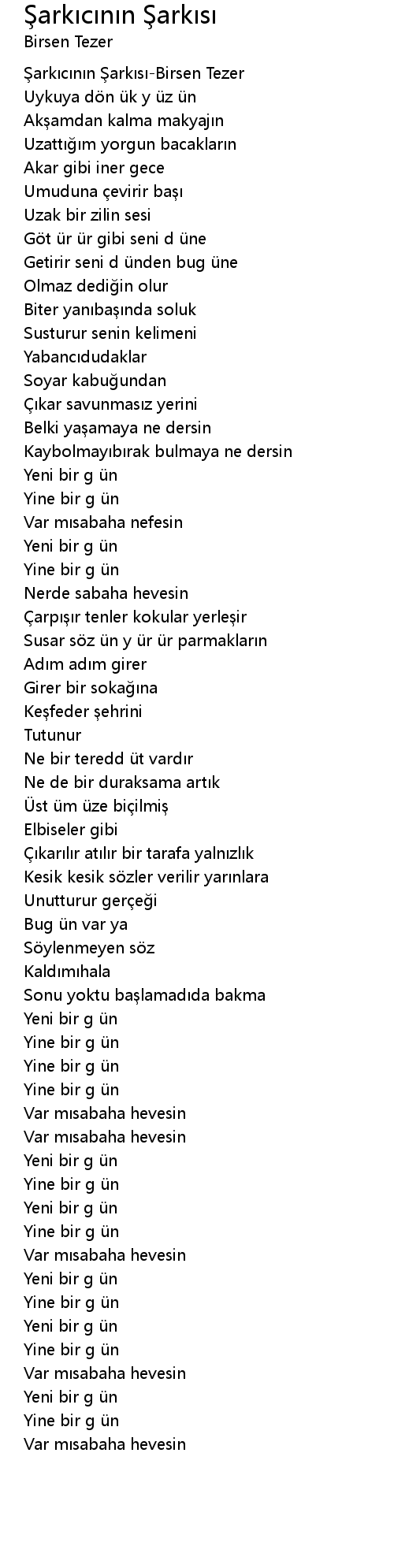 Şarkıcının Şarkısı
Birsen Tezer

Şarkıcının Şarkısı-Birsen Tezer
Uykuya dön ük y üz ün
Akşamdan kalma makyajın
Uzattığım yorgun bacakların
Akar gibi iner gece
Umuduna çevirir başı
Uzak bir zilin sesi
Göt ür ür gibi seni d üne
Getirir seni d ünden bug üne
Olmaz dediğin olur
Biter yanıbaşında soluk
Susturur senin kelimeni
Yabancıdudaklar
Soyar kabuğundan
Çıkar savunmasız yerini
Belki yaşamaya ne dersin
Kaybolmayıbırak bulmaya ne dersin
Yeni bir g ün
Yine bir g ün
Var mısabaha nefesin
Yeni bir g ün
Yine bir g ün
Nerde sabaha hevesin
Çarpışır tenler kokular yerleşir
Susar söz ün y ür ür parmakların
Adım adım girer
Girer bir sokağına
Keşfeder şehrini
Tutunur
Ne bir teredd üt vardır
Ne de bir duraksama artık
Üst üm üze biçilmiş
Elbiseler gibi
Çıkarılır atılır bir tarafa yalnızlık
Kesik kesik sözler verilir yarınlara
Unutturur gerçeği
Bug ün var ya
Söylenmeyen söz
Kaldımıhala
Sonu yoktu başlamadıda bakma
Yeni bir g ün
Yine bir g ün
Yine bir g ün
Yine bir g ün
Var mısabaha hevesin
Var mısabaha hevesin
Yeni bir g ün
Yine bir g ün
Yeni bir g ün
Yine bir g ün
Var mısabaha hevesin
Yeni bir g ün
Yine bir g ün
Yeni bir g ün
Yine bir g ün
Var mısabaha hevesin
Yeni bir g ün
Yine bir g ün
Var mısabaha hevesin